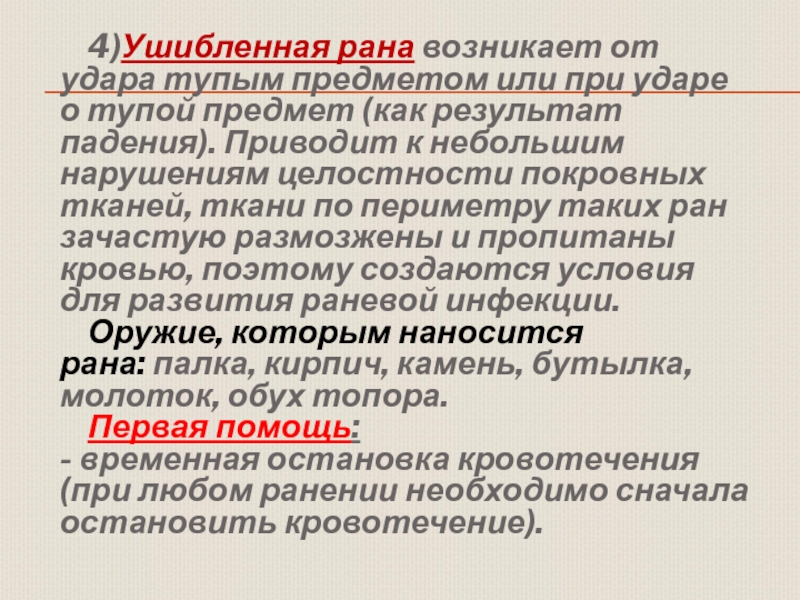 4)Ушибленная рана возникает от удара тупым предметом или при ударе о тупой предмет (как результат падения). Приводит к небольшим нарушениям целостности покровных тканей, ткани по периметру таких ран зачастую размозжены и пропитаны кровью, поэтому создаются условия для развития раневой инфекции.

Оружие, которым наносится рана: палка, кирпич, камень, бутылка, молоток, обух топора.

Первая помощь:
- временная остановка кровотечения (при любом ранении необходимо сначала остановить кровотечение).